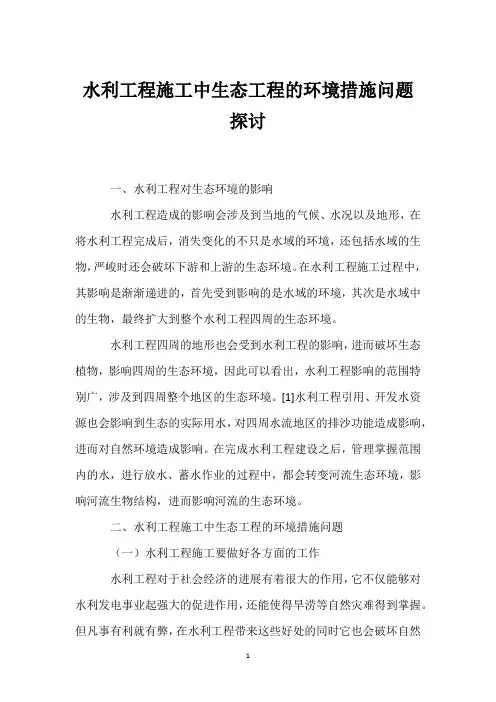 水利工程施工中生态工程的环境措施问题探讨

一、水利工程对生态环境的影响

水利工程造成的影响会涉及到当地的气候、水况以及地形，在将水利工程完成后，消失变化的不只是水域的环境，还包括水域的生物，严峻时还会破坏下游和上游的生态环境。在水利工程施工过程中，其影响是渐渐递进的，首先受到影响的是水域的环境，其次是水域中的生物，最终扩大到整个水利工程四周的生态环境。

水利工程四周的地形也会受到水利工程的影响，进而破坏生态植物，影响四周的生态环境，因此可以看出，水利工程影响的范围特别广，涉及到四周整个地区的生态环境。[1]水利工程引用、开发水资源也会影响到生态的实际用水，对四周水流地区的排沙功能造成影响，进而对自然环境造成影响。在完成水利工程建设之后，管理掌握范围内的水，进行放水、蓄水作业的过程中，都会转变河流生态环境，影响河流生物结构，进而影响河流的生态环境。

二、水利工程施工中生态工程的环境措施问题

（一）水利工程施工要做好各方面的工作

水利工程对于社会经济的进展有着很大的作用，它不仅能够对水利发电事业起强大的促进作用，还能使得旱涝等自然灾难得到掌握。但凡事有利就有弊，在水利工程带来这些好处的同时它也会破坏自然

1